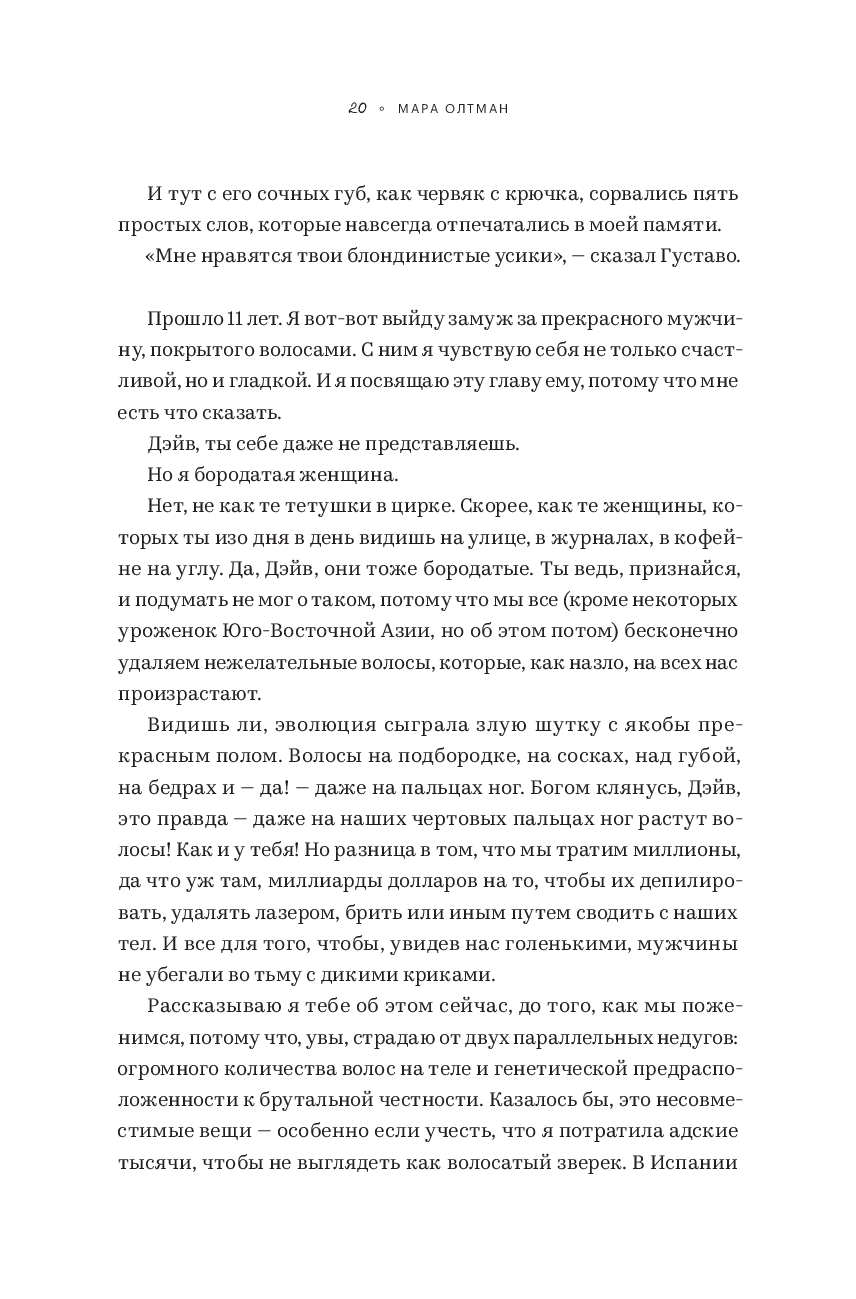 20 ◦ МАРА ОЛТМАН

И тут с его сочных губ, как червяк с крючка, сорвались пять простых слов, которые навсегда отпечатались в моей памяти.

«Мне нравятся твои блондинистые усики», — сказал Густаво.

Прошло 11 лет. Я вот-вот выйду замуж за прекрасного мужчину, покрытого волосами. С ним я чувствую себя не только счастливой, но и гладкой. И я посвящаю эту главу ему, потому что мне есть что сказать.

Дэйв, ты себе даже не представляешь.

Но я бородатая женщина.

Нет, не как те тетушки в цирке. Скорее, как те женщины, которых ты изо дня в день видишь на улице, в журналах, в кофейне на углу. Да, Дэйв, они тоже бородатые. Ты ведь, признайся, и подумать не мог о таком, потому что мы все (кроме некоторых уроженок Юго-Восточной Азии, но об этом потом) бесконечно удаляем нежелательные волосы, которые, как назло, на всех нас произрастают.

Видишь ли, эволюция сыграла злую шутку с якобы прекрасным полом. Волосы на подбородке, на сосках, над губой, на бедрах и — да! — даже на пальцах ног. Богом клянусь, Дэйв, это правда — даже на наших чертовых пальцах ног растут волосы! Как и у тебя! Но разница в том, что мы тратим миллионы, да что уж там, миллиарды долларов на то, чтобы их депилировать, удалять лазером, брить или иным путем сводить с наших тел. И все для того, чтобы, увидев нас голенькими, мужчины не убегали во тьму с дикими криками.

Рассказываю я тебе об этом сейчас, до того, как мы поженимся, потому что, увы, страдаю от двух параллельных недугов: огромного количества волос на теле и генетической предрасположенности к брутальной честности. Казалось бы, это несовместимые вещи — особенно если учесть, что я потратила адские тысячи, чтобы не выглядеть как волосатый зверек. В Испании